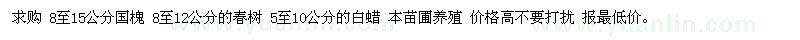 求购 8至15公分国槐 8至12公分的春树 5至10公分的白蜡 本苗圃养殖 价格高不要打扰 报最低价。